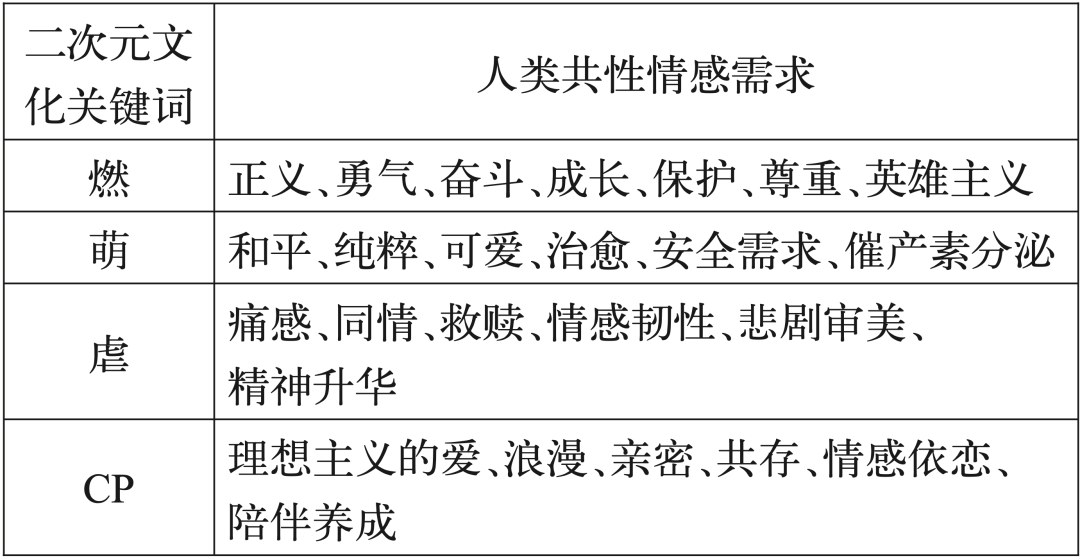 | 二次元文化关键词 | 人类共性情感需求 |
|---|---|
| 燃 | 正义、勇气、奋斗、成长、保护、尊重、英雄主义 |
| 萌 | 和平、纯粹、可爱、治愈、安全需求、催产素分泌 |
| 虐 | 痛感、同情、救赎、情感韧性、悲剧审美、精神升华 |
| CP | 理想主义的爱、浪漫、亲密、共存、情感依恋、陪伴养成 |